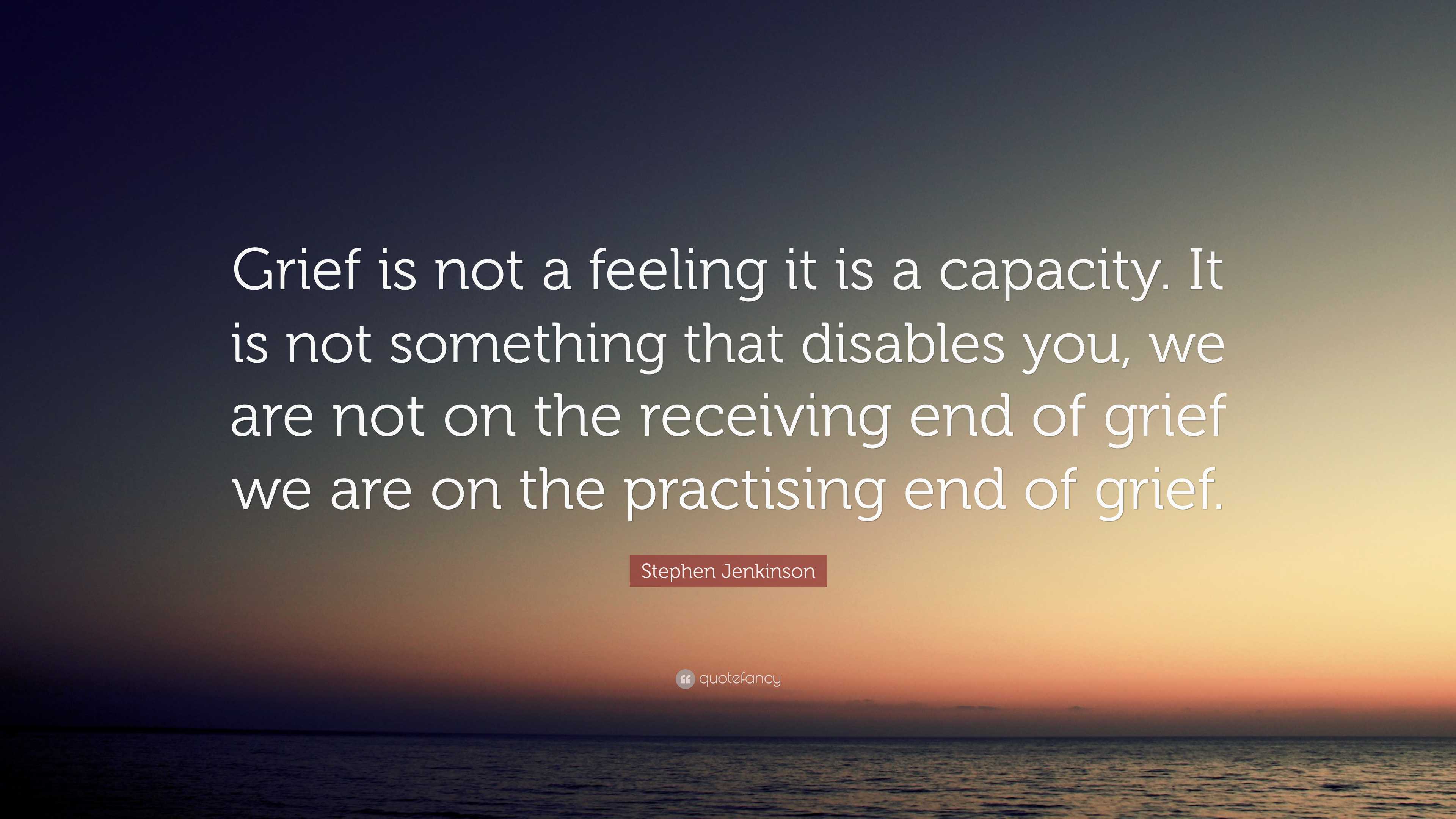 Grief is not a feeling it is a capacity. It is not something that disables you, we are not on the receiving end of grief we are on the practising end of grief.

Stephen Jenkinson

quotefancy